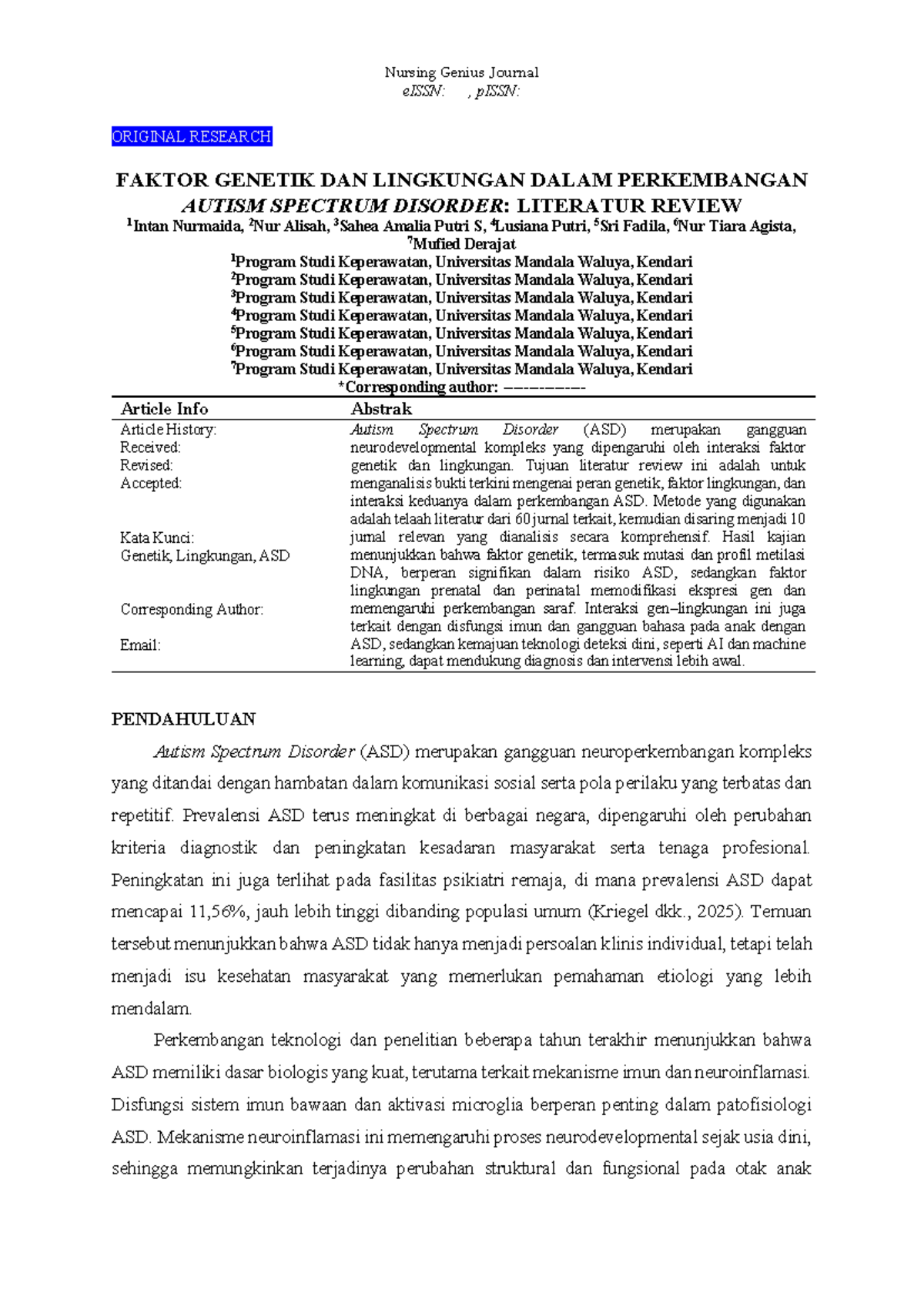 Nursing Genius Journal
eISSN: , pISSN:

ORIGINAL RESEARCH

FAKTOR GENETIK DAN LINGKUNGAN DALAM PERKEMBANGAN AUTISM SPECTRUM DISORDER: LITERATUR REVIEW

$^{1}$Intan Nurmaida, $^{2}$Nur Alisah, $^{3}$Sahea Amalia Putri S, $^{4}$Lusiana Putri, $^{5}$Sri Fadila, $^{6}$Nur Tiara Agista, $^{7}$Mufied Derajat

$^{1}$Program Studi Keperawatan, Universitas Mandala Waluya, Kendari
$^{2}$Program Studi Keperawatan, Universitas Mandala Waluya, Kendari
$^{3}$Program Studi Keperawatan, Universitas Mandala Waluya, Kendari
$^{4}$Program Studi Keperawatan, Universitas Mandala Waluya, Kendari
$^{5}$Program Studi Keperawatan, Universitas Mandala Waluya, Kendari
$^{6}$Program Studi Keperawatan, Universitas Mandala Waluya, Kendari
$^{7}$Program Studi Keperawatan, Universitas Mandala Waluya, Kendari
*Corresponding author: ----------

Article Info

Article History:
Received:
Revised:
Accepted:

Kata Kunci:
Genetik, Lingkungan, ASD

Corresponding Author:

Email:

Abstrak

Autism Spectrum Disorder (ASD) merupakan gangguan neurodevelopmental kompleks yang dipengaruhi oleh interaksi faktor genetik dan lingkungan. Tujuan literatur review ini adalah untuk menganalisis bukti terkini mengenai peran genetik, faktor lingkungan, dan interaksi keduanya dalam perkembangan ASD. Metode yang digunakan adalah telaah literatur dari 60 jurnal terkait, kemudian disaring menjadi 10 jurnal relevan yang dianalisis secara komprehensif. Hasil kajian menunjukkan bahwa faktor genetik, termasuk mutasi dan profil metilasi DNA, berperan signifikan dalam risiko ASD, sedangkan faktor lingkungan prenatal dan perinatal memodifikasi ekspresi gen dan memengaruhi perkembangan saraf. Interaksi gen–lingkungan ini juga terkait dengan disfungsi imun dan gangguan bahasa pada anak dengan ASD, sedangkan kemajuan teknologi deteksi dini, seperti AI dan machine learning, dapat mendukung diagnosis dan intervensi lebih awal.

PENDAHULUAN

Autism Spectrum Disorder (ASD) merupakan gangguan neuroperkembangan kompleks yang ditandai dengan hambatan dalam komunikasi sosial serta pola perilaku yang terbatas dan repetitif. Prevalensi ASD terus meningkat di berbagai negara, dipengaruhi oleh perubahan kriteria diagnostik dan peningkatan kesadaran masyarakat serta tenaga profesional. Peningkatan ini juga terlihat pada fasilitas psikiatri remaja, di mana prevalensi ASD dapat mencapai 11,56%, jauh lebih tinggi dibanding populasi umum (Kriegel dkk., 2025). Temuan tersebut menunjukkan bahwa ASD tidak hanya menjadi persoalan klinis individual, tetapi telah menjadi isu kesehatan masyarakat yang memerlukan pemahaman etiologi yang lebih mendalam.

Perkembangan teknologi dan penelitian beberapa tahun terakhir menunjukkan bahwa ASD memiliki dasar biologis yang kuat, terutama terkait mekanisme imun dan neuroinflamasi. Disfungsi sistem imun bawaan dan aktivasi microglia berperan penting dalam patofisiologi ASD. Mekanisme neuroinflamasi ini memengaruhi proses neurodevelopmental sejak usia dini, sehingga memungkinkan terjadinya perubahan struktural dan fungsional pada otak anak